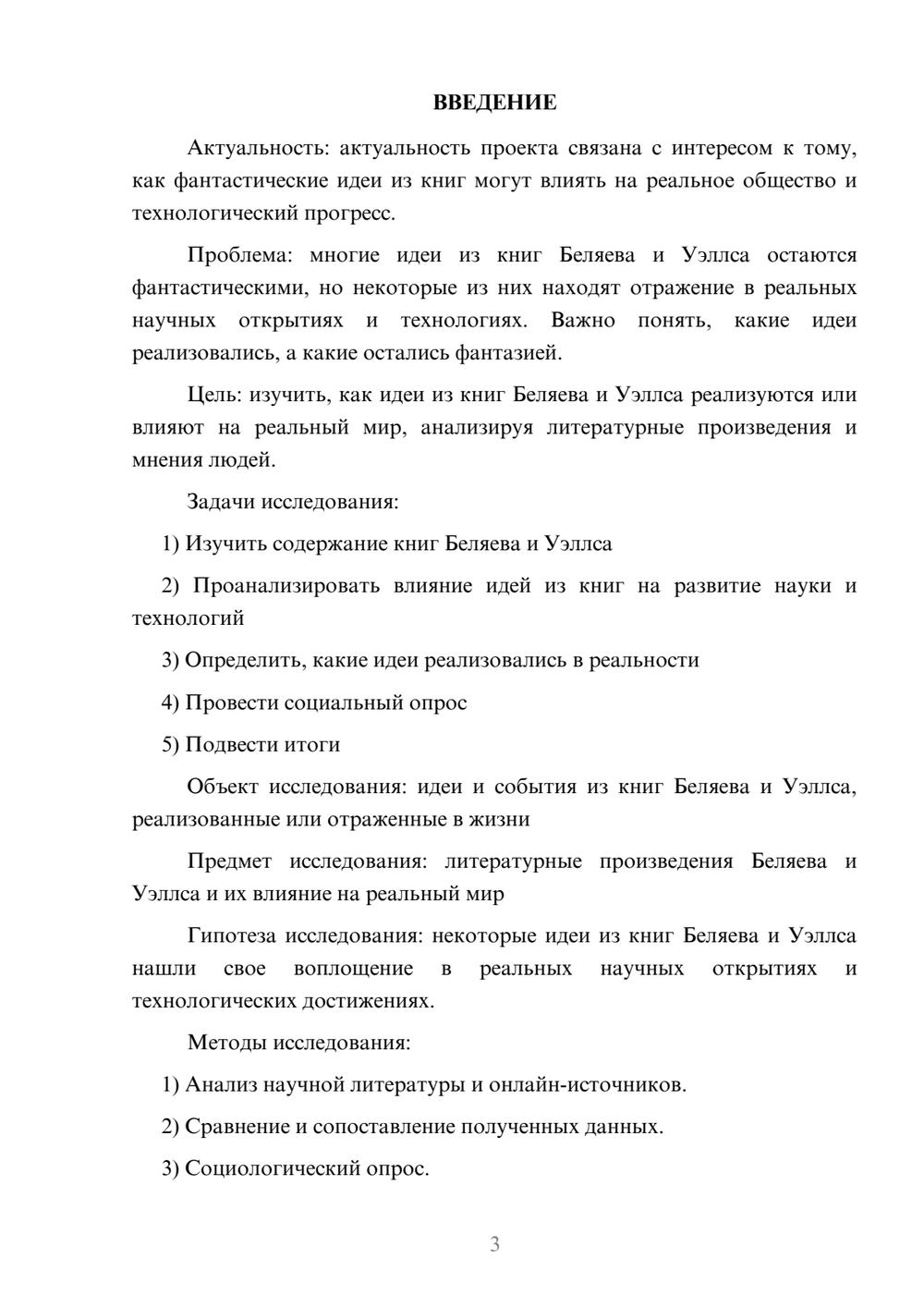 ВВЕДЕНИЕ

Актуальность: актуальность проекта связана с интересом к тому, как фантастические идеи из книг могут влиять на реальное общество и технологический прогресс.

Проблема: многие идеи из книг Беляева и Уэллса остаются фантастическими, но некоторые из них находят отражение в реальных научных открытиях и технологиях. Важно понять, какие идеи реализовались, а какие остались фантазией.

Цель: изучить, как идеи из книг Беляева и Уэллса реализуются или влияют на реальный мир, анализируя литературные произведения и мнения людей.

Задачи исследования:

1) Изучить содержание книг Беляева и Уэллса

2) Проанализировать влияние идей из книг на развитие науки и технологий

3) Определить, какие идеи реализовались в реальности

4) Провести социальный опрос

5) Подвести итоги

Объект исследования: идеи и события из книг Беляева и Уэллса, реализованные или отраженные в жизни

Предмет исследования: литературные произведения Беляева и Уэллса и их влияние на реальный мир

Гипотеза исследования: некоторые идеи из книг Беляева и Уэллса нашли свое воплощение в реальных научных открытиях и технологических достижениях.

Методы исследования:

1) Анализ научной литературы и онлайн-источников.

2) Сравнение и сопоставление полученных данных.

3) Социологический опрос.

3